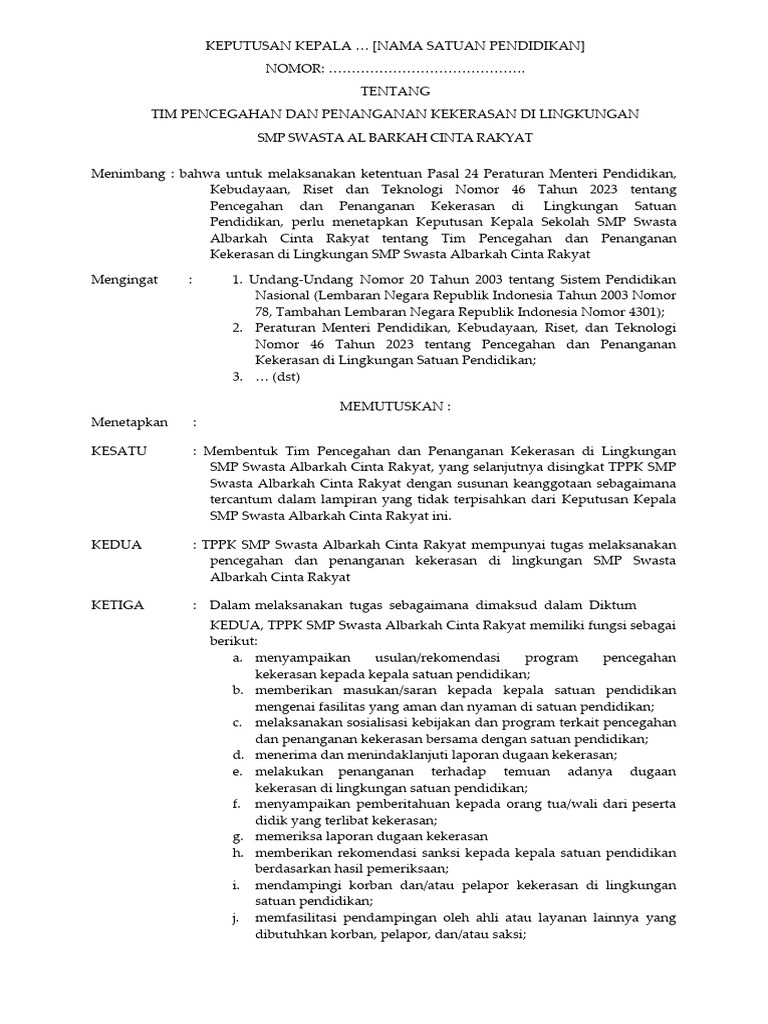 KEPUTUSAN KEPALA … [NAMA SATUAN PENDIDIKAN]

NOMOR: …………………………………….

TENTANG

TIM PENCEGAHAN DAN PENANGANAN KEKERASAN DI LINGKUNGAN

SMP SWASTA AL BARKAH CINTA RAKYAT

Menimbang : bahwa untuk melaksanakan ketentuan Pasal 24 Peraturan Menteri Pendidikan, Kebudayaan, Riset dan Teknologi Nomor 46 Tahun 2023 tentang Pencegahan dan Penanganan Kekerasan di Lingkungan Satuan Pendidikan, perlu menetapkan Keputusan Kepala Sekolah SMP Swasta Albarkah Cinta Rakyat tentang Tim Pencegahan dan Penanganan Kekerasan di Lingkungan SMP Swasta Albarkah Cinta Rakyat

Mengingat : 1. Undang-Undang Nomor 20 Tahun 2003 tentang Sistem Pendidikan Nasional (Lembaran Negara Republik Indonesia Tahun 2003 Nomor 78, Tambahan Lembaran Negara Republik Indonesia Nomor 4301);
2. Peraturan Menteri Pendidikan, Kebudayaan, Riset, dan Teknologi Nomor 46 Tahun 2023 tentang Pencegahan dan Penanganan Kekerasan di Lingkungan Satuan Pendidikan;
3. … (dst)

MEMUTUSKAN :

Menetapkan :

KESATU : Membentuk Tim Pencegahan dan Penanganan Kekerasan di Lingkungan SMP Swasta Albarkah Cinta Rakyat, yang selanjutnya disingkat TPPK SMP Swasta Albarkah Cinta Rakyat dengan susunan keanggotaan sebagaimana tercantum dalam lampiran yang tidak terpisahkan dari Keputusan Kepala SMP Swasta Albarkah Cinta Rakyat ini.

KEDUA : TPPK SMP Swasta Albarkah Cinta Rakyat mempunyai tugas melaksanakan pencegahan dan penanganan kekerasan di lingkungan SMP Swasta Albarkah Cinta Rakyat

KETIGA : Dalam melaksanakan tugas sebagaimana dimaksud dalam Diktum KEDUA, TPPK SMP Swasta Albarkah Cinta Rakyat memiliki fungsi sebagai berikut:
a. menyampaikan usulan/rekomendasi program pencegahan kekerasan kepada kepala satuan pendidikan;
b. memberikan masukan/saran kepada kepala satuan pendidikan mengenai fasilitas yang aman dan nyaman di satuan pendidikan;
c. melaksanakan sosialisasi kebijakan dan program terkait pencegahan dan penanganan kekerasan bersama dengan satuan pendidikan;
d. menerima dan menindaklanjuti laporan dugaan kekerasan;
e. melakukan penanganan terhadap temuan adanya dugaan kekerasan di lingkungan satuan pendidikan;
f. menyampaikan pemberitahuan kepada orang tua/wali dari peserta didik yang terlibat kekerasan;
g. memeriksa laporan dugaan kekerasan
h. memberikan rekomendasi sanksi kepada kepala satuan pendidikan berdasarkan hasil pemeriksaan;
i. mendampingi korban dan/atau pelapor kekerasan di lingkungan satuan pendidikan;
j. memfasilitasi pendampingan oleh ahli atau layanan lainnya yang dibutuhkan korban, pelapor, dan/atau saksi;